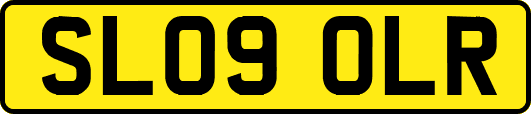 SL09 OLR